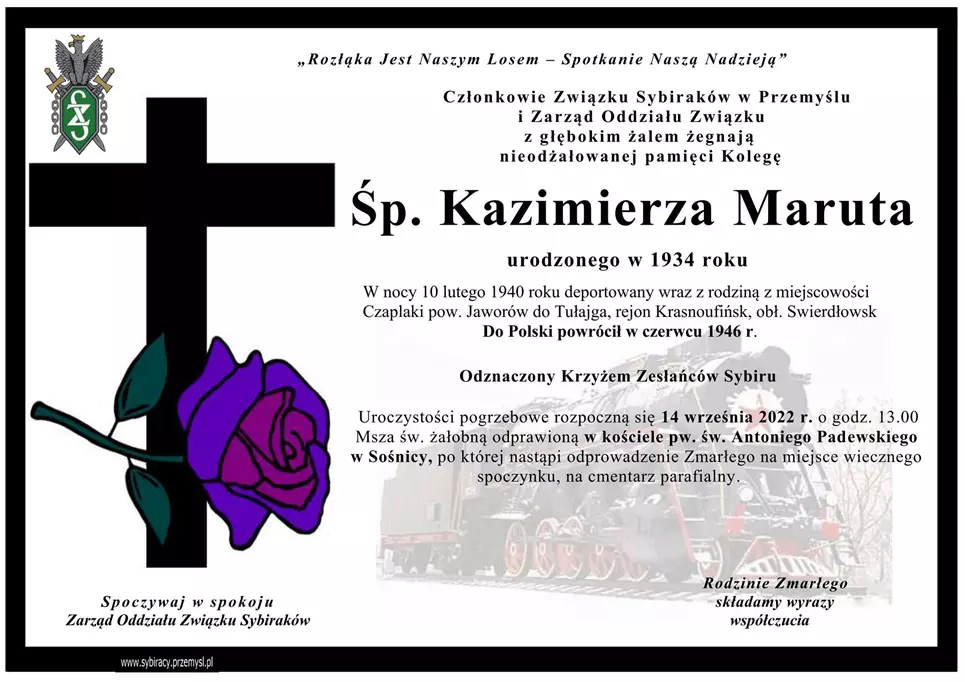 „Rozłąka Jest Naszym Losem – Spotkanie Naszą Nadzieją”

Członkowie Związku Sybiraków w Przemyślu
i Zarząd Oddziału Związku
z głębokim żalem żegnają
nieodżałowanej pamięci Kolegę

Śp. Kazimierza Maruta

urodzonego w 1934 roku

W nocy 10 lutego 1940 roku deportowany wraz z rodziną z miejscowości Czaplaki pow. Jaworów do Tułajga, rejon Krasnoufińsk, obł. Swierdłowsk Do Polski powrócił w czerwcu 1946 r.

Odznaczony Krzyżem Zesłańców Sybiru

Uroczystości pogrzebowe rozpoczną się 14 września 2022 r. o godz. 13.00 Msza św. żałobną odprawioną w kościele pw. św. Antoniego Padewskiego w Sośnicy, po której nastąpi odprowadzenie Zmarłego na miejsce wiecznego spoczynku, na cmentarz parafialny.

Spoczywaj w spokoju
Zarząd Oddziału Związku Sybiraków

Rodzinie Zmarłego
składamy wyrazy
współczucia

www.sybiracy.przemysl.pl